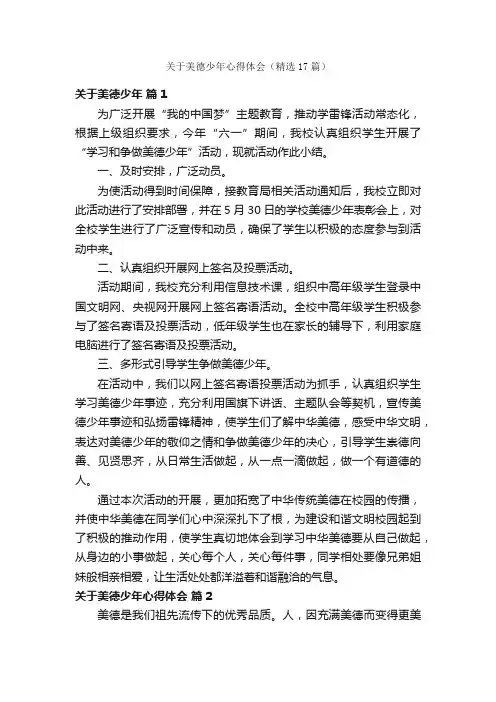 关于美德少年心得体会（精选17篇）

关于美德少年 篇1

为广泛开展“我的中国梦”主题教育，推动学雷锋活动常态化，根据上级组织要求，今年“六一”期间，我校认真组织学生开展了“学习和争做美德少年”活动，现就活动作此小结。

一、及时安排，广泛动员。

为使活动得到时间保障，接教育局相关活动通知后，我校立即对此活动进行了安排部署，并在5月30日的学校美德少年表彰会上，对全校学生进行了广泛宣传和动员，确保了学生以积极的态度参与到活动中来。

二、认真组织开展网上签名及投票活动。

活动期间，我校充分利用信息技术课，组织中高年级学生登录中国文明网、央视网开展网上签名寄语活动。全校中高年级学生积极参与了签名寄语及投票活动，低年级学生也在家长的辅导下，利用家庭电脑进行了签名寄语及投票活动。

三、多形式引导学生争做美德少年。

在活动中，我们以网上签名寄语投票活动为抓手，认真组织学生学习美德少年事迹，充分利用国旗下讲话、主题队会等契机，宣传美德少年事迹和弘扬雷锋精神，使学生们了解中华美德，感受中华文明，表达对美德少年的敬仰之情和争做美德少年的决心，引导学生崇德向善、见贤思齐，从日常生活做起，从一点一滴做起，做一个有道德的人。

通过本次活动的开展，更加拓宽了中华传统美德在校园的传播，并使中华美德在同学们心中深深扎下了根，为建设和谐文明校园起到了积极的推动作用，使学生真切地体会到学习中华美德要从自己做起，从身边的小事做起，关心每个人，关心每件事，同学相处要像兄弟姐妹般相亲相爱，让生活处处都洋溢着和谐融洽的气息。

关于美德少年心得体会 篇2

美德是我们祖先流传下的优秀品质。人，因充满美德而变得更美